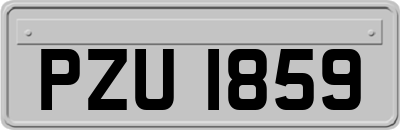 PZU 1859